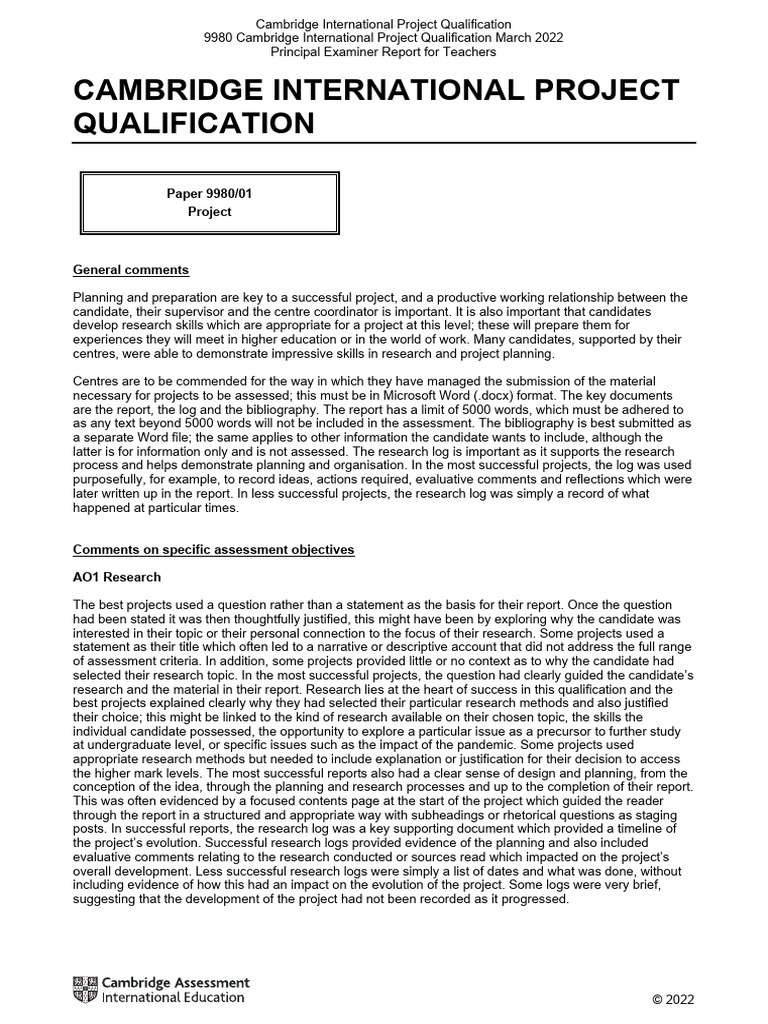 Cambridge International Project Qualification
9980 Cambridge International Project Qualification March 2022
Principal Examiner Report for Teachers

CAMBRIDGE INTERNATIONAL PROJECT QUALIFICATION

Paper 9980/01
Project

General comments

Planning and preparation are key to a successful project, and a productive working relationship between the candidate, their supervisor and the centre coordinator is important. It is also important that candidates develop research skills which are appropriate for a project at this level; these will prepare them for experiences they will meet in higher education or in the world of work. Many candidates, supported by their centres, were able to demonstrate impressive skills in research and project planning.

Centres are to be commended for the way in which they have managed the submission of the material necessary for projects to be assessed; this must be in Microsoft Word (.docx) format. The key documents are the report, the log and the bibliography. The report has a limit of 5000 words, which must be adhered to as any text beyond 5000 words will not be included in the assessment. The bibliography is best submitted as a separate Word file; the same applies to other information the candidate wants to include, although the latter is for information only and is not assessed. The research log is important as it supports the research process and helps demonstrate planning and organisation. In the most successful projects, the log was used purposefully, for example, to record ideas, actions required, evaluative comments and reflections which were later written up in the report. In less successful projects, the research log was simply a record of what happened at particular times.

Comments on specific assessment objectives

AO1 Research

The best projects used a question rather than a statement as the basis for their report. Once the question had been stated it was then thoughtfully justified, this might have been by exploring why the candidate was interested in their topic or their personal connection to the focus of their research. Some projects used a statement as their title which often led to a narrative or descriptive account that did not address the full range of assessment criteria. In addition, some projects provided little or no context as to why the candidate had selected their research topic. In the most successful projects, the question had clearly guided the candidate's research and the material in their report. Research lies at the heart of success in this qualification and the best projects explained clearly why they had selected their particular research methods and also justified their choice; this might be linked to the kind of research available on their chosen topic, the skills the individual candidate possessed, the opportunity to explore a particular issue as a precursor to further study at undergraduate level, or specific issues such as the impact of the pandemic. Some projects used appropriate research methods but needed to include explanation or justification for their decision to access the higher mark levels. The most successful reports also had a clear sense of design and planning, from the conception of the idea, through the planning and research processes and up to the completion of their report. This was often evidenced by a focused contents page at the start of the project which guided the reader through the report in a structured and appropriate way with subheadings or rhetorical questions as staging posts. In successful reports, the research log was a key supporting document which provided a timeline of the project's evolution. Successful research logs provided evidence of the planning and also included evaluative comments relating to the research conducted or sources read which impacted on the project's overall development. Less successful research logs were simply a list of dates and what was done, without including evidence of how this had an impact on the evolution of the project. Some logs were very brief, suggesting that the development of the project had not been recorded as it progressed.

Cambridge Assessment International Education

© 2022